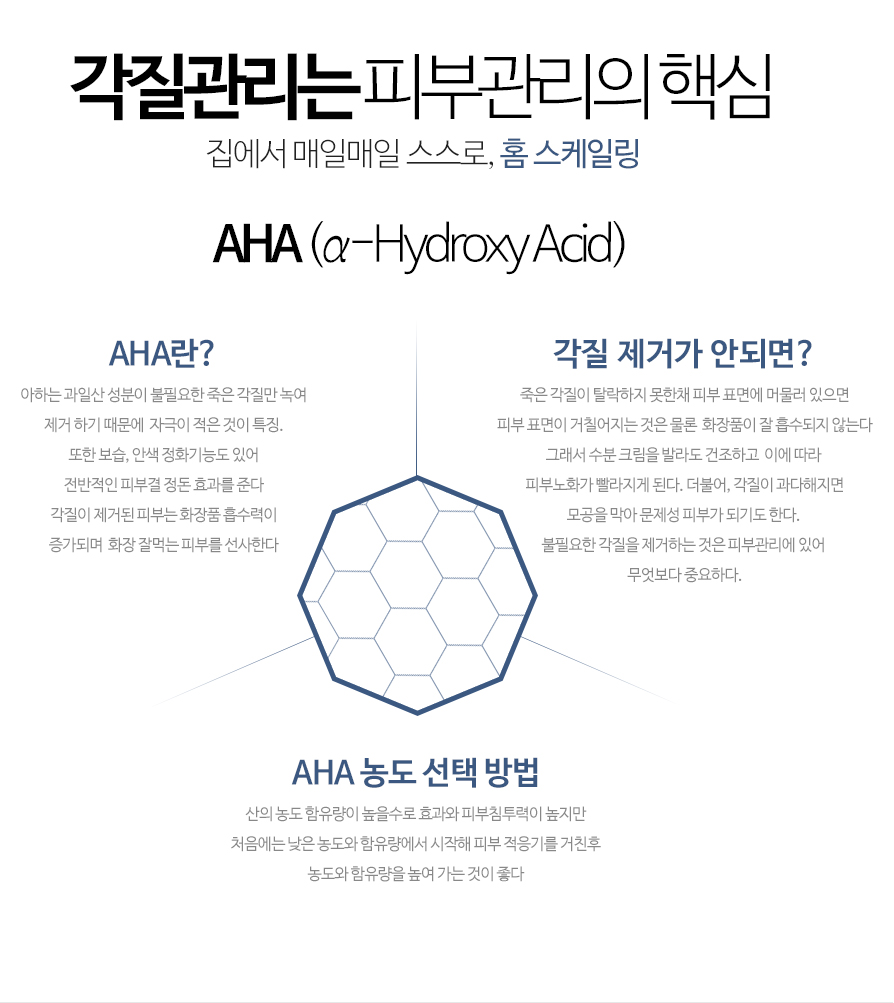 각질관리는 피부관리의 핵심

집에서 매일매일 스스로, 홈 스케일링

AHA ($\alpha$-Hydroxy Acid)

AHA란?

아하는 과일산 성분이 불필요한 죽은 각질만 녹여 제거 하기 때문에 자극이 적은 것이 특징. 또한 보습, 안색 정화기능도 있어 전반적인 피부결 정돈 효과를 준다 각질이 제거된 피부는 화장품 흡수력이 증가되며 화장 잘먹는 피부를 선사한다

각질 제거가 안되면?

죽은 각질이 탈락하지 못한채 피부 표면에 머물러 있으면 피부 표면이 거칠어지는 것은 물론 화장품이 잘 흡수되지 않는다 그래서 수분 크림을 발라도 건조하고 이에 따라 피부노화가 빨라지게 된다. 더불어, 각질이 과다해지면 모공을 막아 문제성 피부가 되기도 한다. 불필요한 각질을 제거하는 것은 피부관리에 있어 무엇보다 중요하다.

AHA 농도 선택 방법

산의 농도 함유량이 높을수로 효과와 피부침투력이 높지만 처음에는 낮은 농도와 함유량에서 시작해 피부 적응기를 거친후 농도와 함유량을 높여 가는 것이 좋다